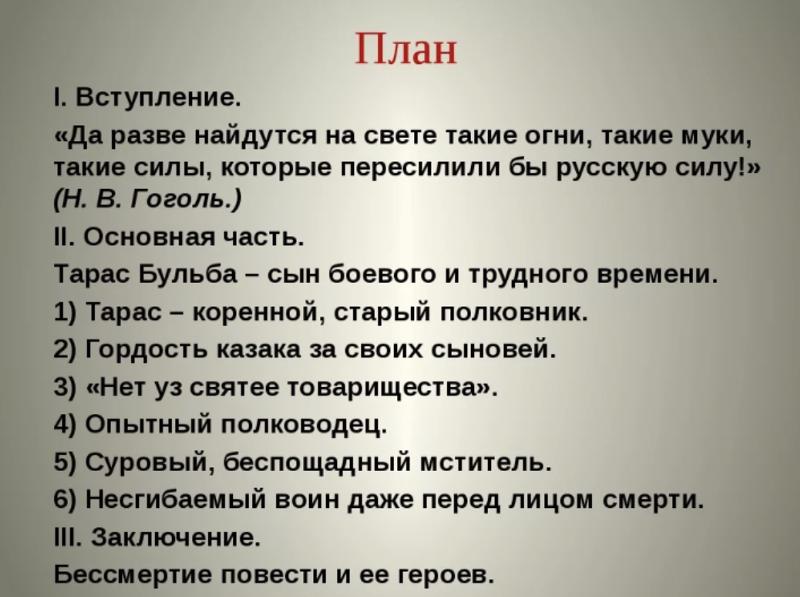 План

I. Вступление.

«Да разве найдутся на свете такие огни, такие муки, такие силы, которые пересилили бы русскую силу!» (Н. В. Гоголь.)

II. Основная часть.

Тарас Бульба – сын боевого и трудного времени.

1) Тарас – коренной, старый полковник.

2) Гордость казака за своих сыновей.

3) «Нет уз святее товарищества».

4) Опытный полководец.

5) Суровый, беспощадный мститель.

6) Несгибаемый воин даже перед лицом смерти.

III. Заключение.

Бессмертие повести и ее героев.